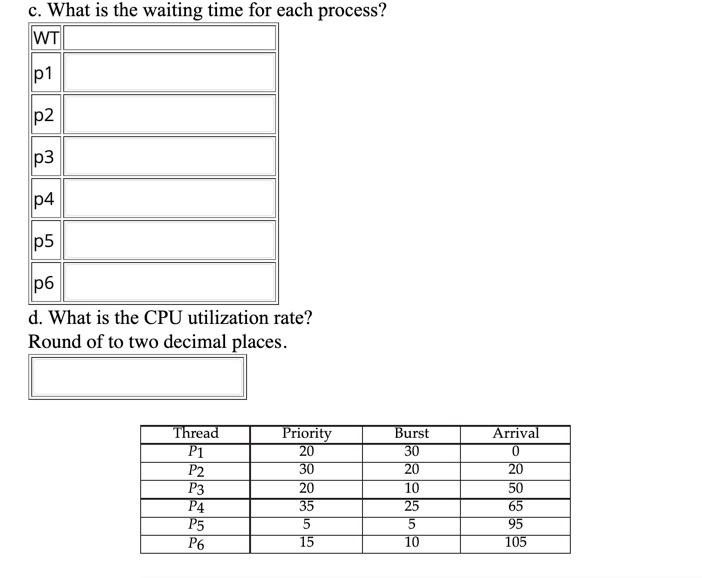 c. What is the waiting time for each process?

| WT | |
|---|---|
| p1 | |
| p2 | |
| p3 | |
| p4 | |
| p5 | |
| p6 | |

d. What is the CPU utilization rate?
Round of to two decimal places.

| Thread | Priority | Burst | Arrival |
|---|---|---|---|
| $P_1$ | 20 | 30 | 0 |
| $P_2$ | 30 | 20 | 20 |
| $P_3$ | 20 | 10 | 50 |
| $P_4$ | 35 | 25 | 65 |
| $P_5$ | 5 | 5 | 95 |
| $P_6$ | 15 | 10 | 105 |